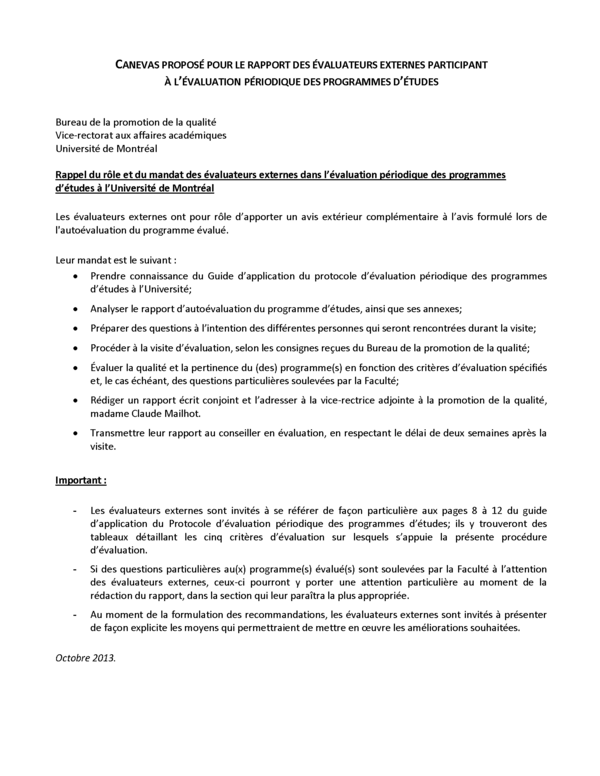 CANEVAS PROPOSÉ POUR LE RAPPORT DES ÉVALUATEURS EXTERNES PARTICIPANT À L'ÉVALUATION PÉRIODIQUE DES PROGRAMMES D'ÉTUDES

Bureau de la promotion de la qualité
Vice-rectorat aux affaires académiques
Université de Montréal

Rappel du rôle et du mandat des évaluateurs externes dans l'évaluation périodique des programmes d'études à l'Université de Montréal

Les évaluateurs externes ont pour rôle d'apporter un avis extérieur complémentaire à l'avis formulé lors de l'autoévaluation du programme évalué.

Leur mandat est le suivant :
• Prendre connaissance du Guide d'application du protocole d'évaluation périodique des programmes d'études à l'Université;
• Analyser le rapport d'autoévaluation du programme d'études, ainsi que ses annexes;
• Préparer des questions à l'intention des différentes personnes qui seront rencontrées durant la visite;
• Procéder à la visite d'évaluation, selon les consignes reçues du Bureau de la promotion de la qualité;
• Évaluer la qualité et la pertinence du (des) programme(s) en fonction des critères d'évaluation spécifiés et, le cas échéant, des questions particulières soulevées par la Faculté;
• Rédiger un rapport écrit conjoint et l'adresser à la vice-rectrice adjointe à la promotion de la qualité, madame Claude Mailhot.
• Transmettre leur rapport au conseiller en évaluation, en respectant le délai de deux semaines après la visite.

Important :

- Les évaluateurs externes sont invités à se référer de façon particulière aux pages 8 à 12 du guide d'application du Protocole d'évaluation périodique des programmes d'études; ils y trouveront des tableaux détaillant les cinq critères d'évaluation sur lesquels s'appuie la présente procédure d'évaluation.
- Si des questions particulières au(x) programme(s) évalué(s) sont soulevées par la Faculté à l'attention des évaluateurs externes, ceux-ci pourront y porter une attention particulière au moment de la rédaction du rapport, dans la section qui leur paraîtra la plus appropriée.
- Au moment de la formulation des recommandations, les évaluateurs externes sont invités à présenter de façon explicite les moyens qui permettraient de mettre en œuvre les améliorations souhaitées.

Octobre 2013.